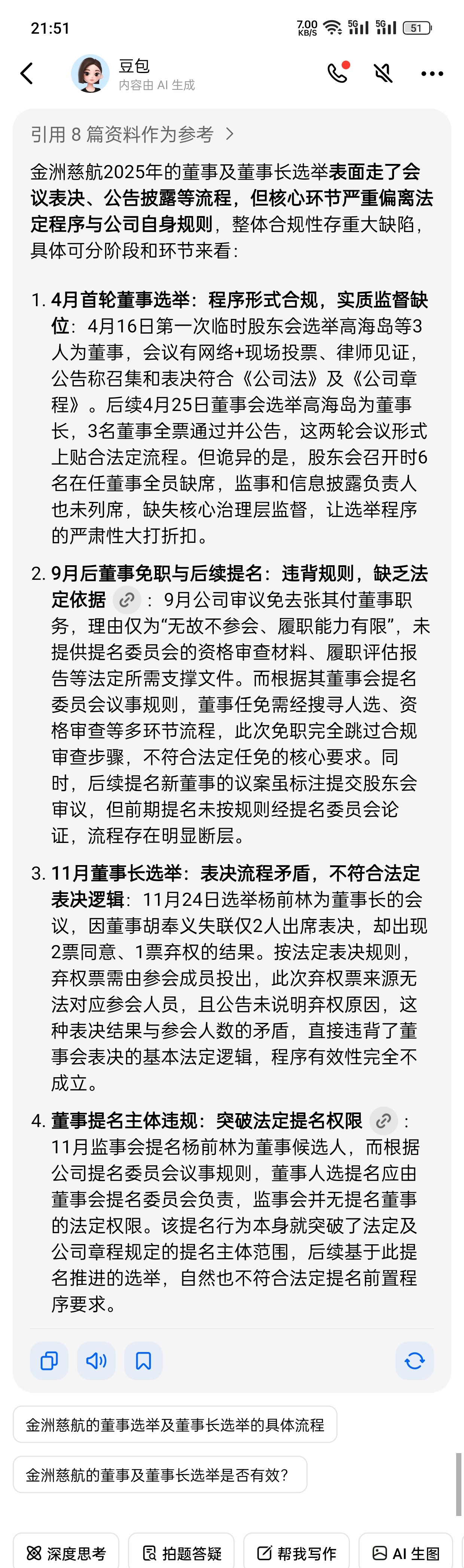 21:51 7.00 KB/S 5G 5G 51

豆包
内容由 AI 生成

引用 8 篇资料作为参考 >

金洲慈航2025年的董事及董事长选举表面走了会议表决、公告披露等流程，但核心环节严重偏离法定程序与公司自身规则，整体合规性存重大缺陷，具体可分阶段和环节来看：

1. 4月首轮董事选举：程序形式合规，实质监督缺位：4月16日第一次临时股东会选举高海岛等3人为董事，会议有网络+现场投票、律师见证，公告称召集和表决符合《公司法》及《公司章程》。后续4月25日董事会选举高海岛为董事长，3名董事全票通过并公告，这两轮会议形式上贴合法定流程。但诡异的是，股东会召开时6名在任董事全员缺席，监事和信息披露负责人也未列席，缺失核心治理层监督，让选举程序的严肃性大打折扣。

2. 9月后董事免职与后续提名：违背规则，缺乏法定依据：9月公司审议免去张其付董事职务，理由仅为“无故不参会、履职能力有限”，未提供提名委员会的资格审查材料、履职评估报告等法定所需支撑文件。而根据其董事会提名委员会议事规则，董事任免需经搜寻人选、资格审查等多环节流程，此次免职完全跳过合规审查步骤，不符合法定任免的核心要求。同时，后续提名新董事的议案虽标注提交股东会审议，但前期提名未按规则经提名委员会论证，流程存在明显断层。

3. 11月董事长选举：表决流程矛盾，不符合法定表决逻辑：11月24日选举杨前林为董事长的会议，因董事胡奉义失联仅2人出席表决，却出现2票同意、1票弃权的结果。按法定表决规则，弃权票需由参会成员投出，此次弃权票来源无法对应参会人员，且公告未说明弃权原因，这种表决结果与参会人数的矛盾，直接违背了董事会表决的基本法定逻辑，程序有效性完全不成立。

4. 董事提名主体违规：突破法定提名权限：11月监事会提名杨前林为董事候选人，而根据公司提名委员会议事规则，董事人选提名应由董事会提名委员会负责，监事会并无提名董事的法定权限。该提名行为本身就突破了法定及公司章程规定的提名主体范围，后续基于此提名推进的选举，自然也不符合法定提名前置程序要求。

金洲慈航的董事选举及董事长选举的具体流程

金洲慈航的董事及董事长选举是否有效？

深度思考 拍题答疑 帮我写作 AI 生图